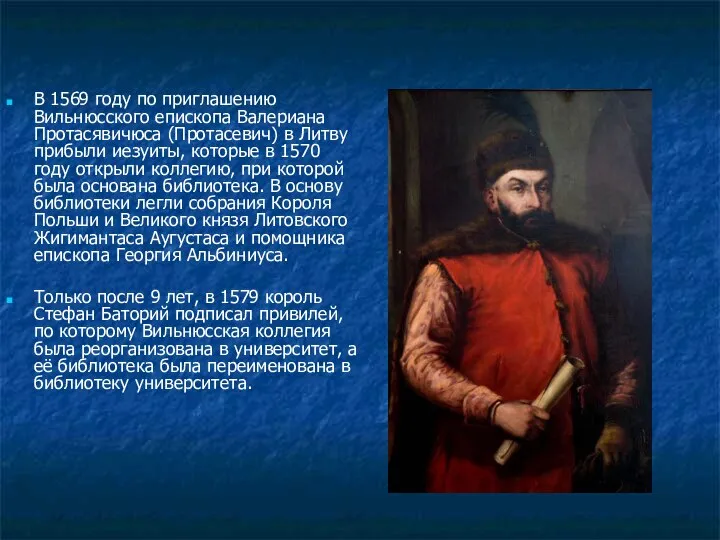 В 1569 году по приглашению Вильнюсского епископа Валериана Протасявичюса (Протасевич) в Литву прибыли иезуиты, которые в 1570 году открыли коллегию, при которой была основана библиотека. В основу библиотеки легли собрания Короля Польши и Великого князя Литовского Жигимантаса Аугустаса и помощника епископа Георгия Альбиниуса.

Только после 9 лет, в 1579 король Стефан Баторий подписал привилей, по которому Вильнюсская коллегия была реорганизована в университет, а её библиотека была переименована в библиотеку университета.